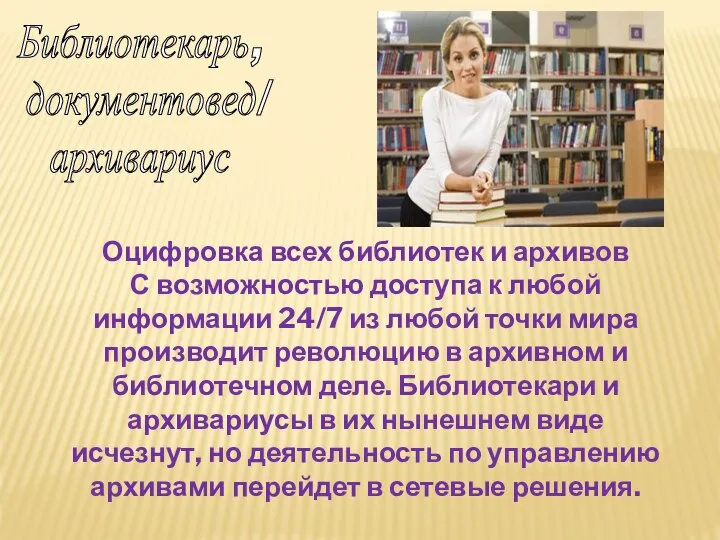 Библиотекарь, документовед/ архивариус

Оцифровка всех библиотек и архивов С возможностью доступа к любой информации 24/7 из любой точки мира производит революцию в архивном и библиотечном деле. Библиотекари и архивариусы в их нынешнем виде исчезнут, но деятельность по управлению архивами перейдет в сетевые решения.